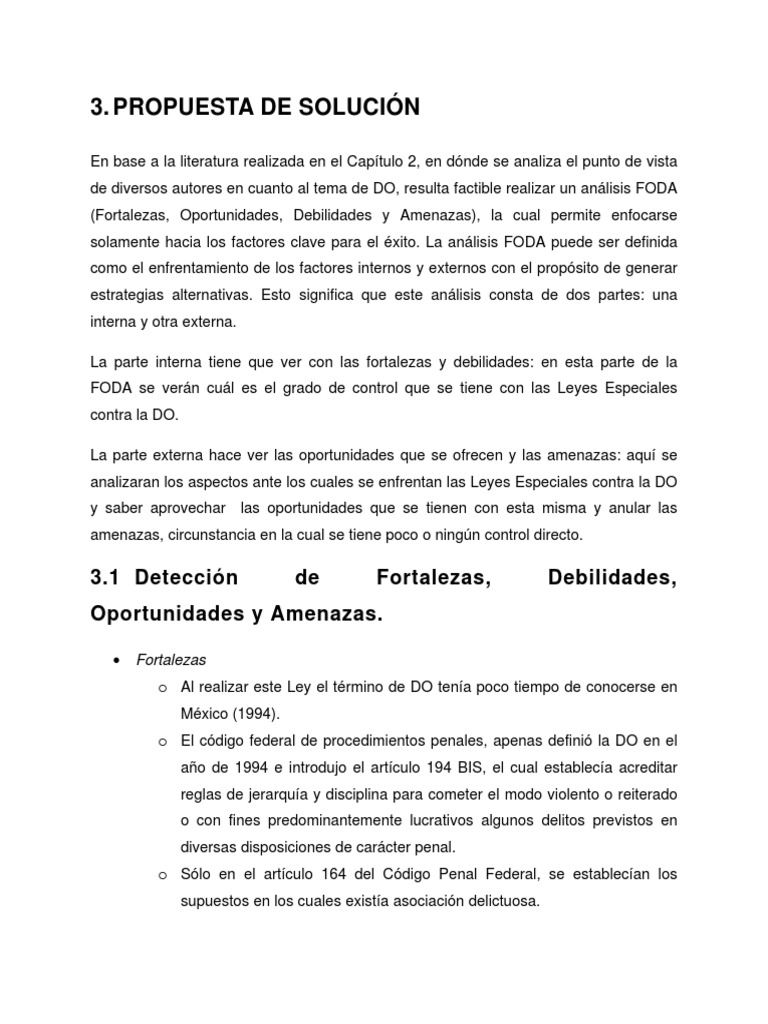 3. PROPUESTA DE SOLUCIÓN

En base a la literatura realizada en el Capítulo 2, en dónde se analiza el punto de vista de diversos autores en cuanto al tema de DO, resulta factible realizar un análisis FODA (Fortalezas, Oportunidades, Debilidades y Amenazas), la cual permite enfocarse solamente hacia los factores clave para el éxito. La análisis FODA puede ser definida como el enfrentamiento de los factores internos y externos con el propósito de generar estrategias alternativas. Esto significa que este análisis consta de dos partes: una interna y otra externa.

La parte interna tiene que ver con las fortalezas y debilidades: en esta parte de la FODA se verán cuál es el grado de control que se tiene con las Leyes Especiales contra la DO.

La parte externa hace ver las oportunidades que se ofrecen y las amenazas: aquí se analizaran los aspectos ante los cuales se enfrentan las Leyes Especiales contra la DO y saber aprovechar las oportunidades que se tienen con esta misma y anular las amenazas, circunstancia en la cual se tiene poco o ningún control directo.

3.1 Detección de Fortalezas, Debilidades, Oportunidades y Amenazas.

• Fortalezas
  o Al realizar este Ley el término de DO tenía poco tiempo de conocerse en México (1994).
  o El código federal de procedimientos penales, apenas definió la DO en el año de 1994 e introdujo el artículo 194 BIS, el cual establecía acreditar reglas de jerarquía y disciplina para cometer el modo violento o reiterado o con fines predominantemente lucrativos algunos delitos previstos en diversas disposiciones de carácter penal.
  o Sólo en el artículo 164 del Código Penal Federal, se establecían los supuestos en los cuales existía asociación delictuosa.